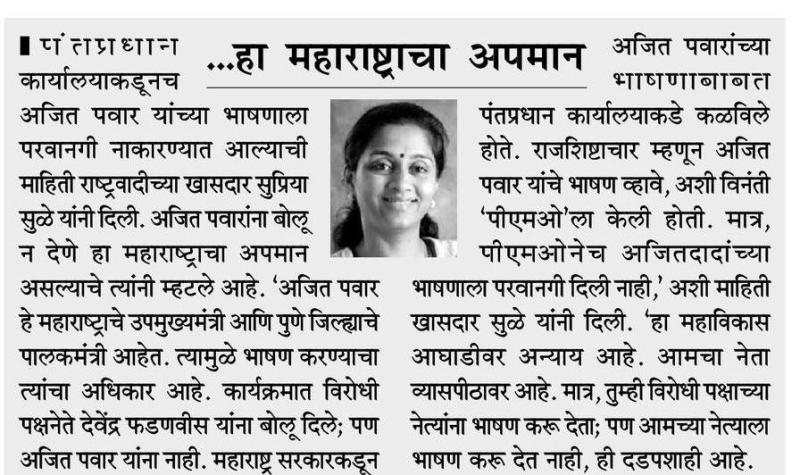 ...हा महाराष्ट्राचा अपमान

पंतप्रधान कार्यालयाकडूनच अजित पवार यांच्या भाषणाला परवानगी नाकारण्यात आल्याची माहिती राष्ट्रवादीच्या खासदार सुप्रिया सुळे यांनी दिली. अजित पवारांना बोलू न देणे हा महाराष्ट्राचा अपमान असल्याचे त्यांनी म्हटले आहे. 'अजित पवार हे महाराष्ट्राचे उपमुख्यमंत्री आणि पुणे जिल्ह्याचे पालकमंत्री आहेत. त्यामुळे भाषण करण्याचा त्यांचा अधिकार आहे. कार्यक्रमात विरोधी पक्षनेते देवेंद्र फडणवीस यांना बोलू दिले; पण अजित पवार यांना नाही. महाराष्ट्र सरकारकडून अजित पवारांच्या भाषणाबाबत पंतप्रधान कार्यालयाकडे कळविले होते. राजशिष्टाचार म्हणून अजित पवार यांचे भाषण व्हावे, अशी विनंती 'पीएमओ'ला केली होती. मात्र, पीएमओनेच अजितदादांच्या भाषणाला परवानगी दिली नाही,' अशी माहिती खासदार सुळे यांनी दिली. 'हा महाविकास आघाडीवर अन्याय आहे. आमचा नेता व्यासपीठावर आहे. मात्र, तुम्ही विरोधी पक्षाच्या नेत्यांना भाषण करू देता; पण आमच्या नेत्याला भाषण करू देत नाही, ही दडपशाही आहे.